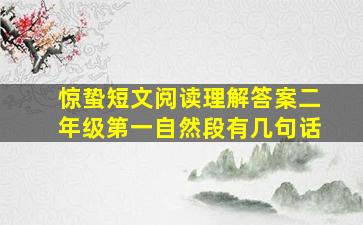 惊蛰短文阅读理解答案二年级第一自然段有几句话